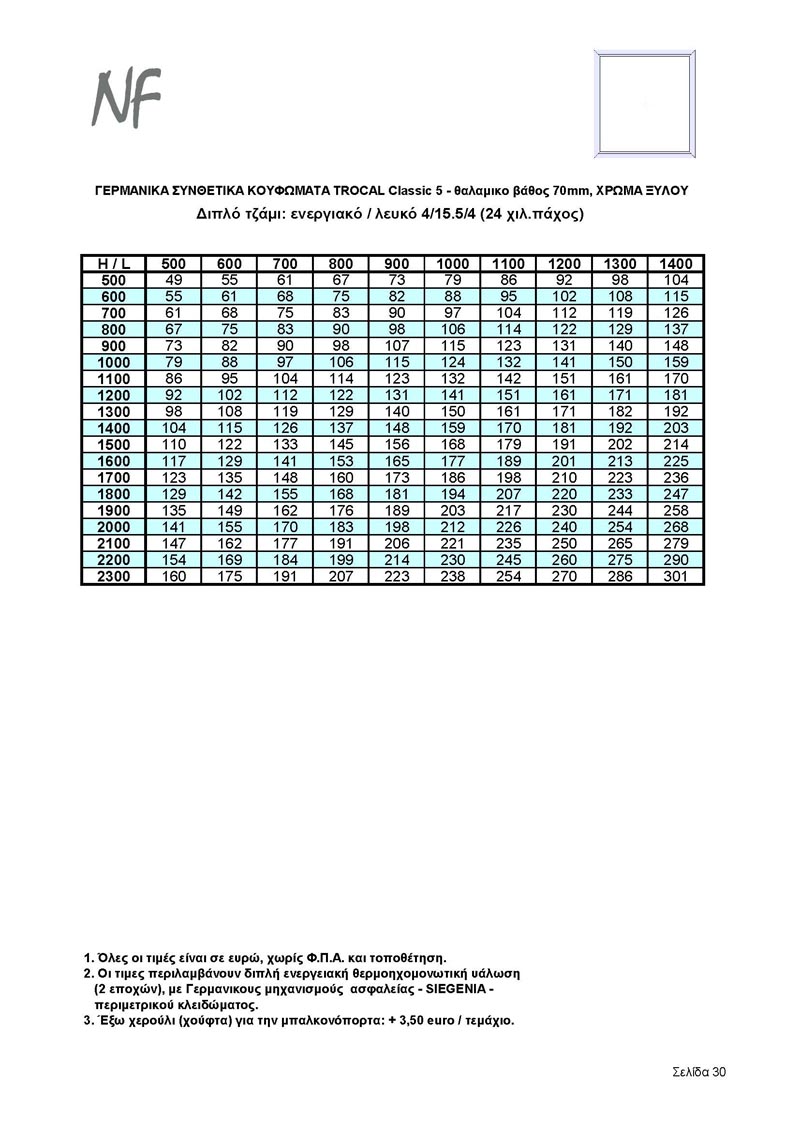 NF

ΓΕΡΜΑΝΙΚΑ ΣΥΝΘΕΤΙΚΑ ΚΟΥΦΩΜΑΤΑ TROCAL Classic 5 - θαλαμικο βάθος 70mm, ΧΡΩΜΑ ΞΥΛΟΥ
Διπλό τζάμι: ενεργιακό / λευκό 4/15.5/4 (24 χιλ.πάχος)

| H / L | 500 | 600 | 700 | 800 | 900 | 1000 | 1100 | 1200 | 1300 | 1400 |
|---|---|---|---|---|---|---|---|---|---|---|
| 500 | 49 | 55 | 61 | 67 | 73 | 79 | 86 | 92 | 98 | 104 |
| 600 | 55 | 61 | 68 | 75 | 82 | 88 | 95 | 102 | 108 | 115 |
| 700 | 61 | 68 | 75 | 83 | 90 | 97 | 104 | 112 | 119 | 126 |
| 800 | 67 | 75 | 83 | 90 | 98 | 106 | 114 | 122 | 129 | 137 |
| 900 | 73 | 82 | 90 | 98 | 107 | 115 | 123 | 131 | 140 | 148 |
| 1000 | 79 | 88 | 97 | 106 | 115 | 124 | 132 | 141 | 150 | 159 |
| 1100 | 86 | 95 | 104 | 114 | 123 | 132 | 142 | 151 | 161 | 170 |
| 1200 | 92 | 102 | 112 | 122 | 131 | 141 | 151 | 161 | 171 | 181 |
| 1300 | 98 | 108 | 119 | 129 | 140 | 150 | 161 | 171 | 182 | 192 |
| 1400 | 104 | 115 | 126 | 137 | 148 | 159 | 170 | 181 | 192 | 203 |
| 1500 | 110 | 122 | 133 | 145 | 156 | 168 | 179 | 191 | 202 | 214 |
| 1600 | 117 | 129 | 141 | 153 | 165 | 177 | 189 | 201 | 213 | 225 |
| 1700 | 123 | 135 | 148 | 160 | 173 | 186 | 198 | 210 | 223 | 236 |
| 1800 | 129 | 142 | 155 | 168 | 181 | 194 | 207 | 220 | 233 | 247 |
| 1900 | 135 | 149 | 162 | 176 | 189 | 203 | 217 | 230 | 244 | 258 |
| 2000 | 141 | 155 | 170 | 183 | 198 | 212 | 226 | 240 | 254 | 268 |
| 2100 | 147 | 162 | 177 | 191 | 206 | 221 | 235 | 250 | 265 | 279 |
| 2200 | 154 | 169 | 184 | 199 | 214 | 230 | 245 | 260 | 275 | 290 |
| 2300 | 160 | 175 | 191 | 207 | 223 | 238 | 254 | 270 | 286 | 301 |

1. Όλες οι τιμές είναι σε ευρώ, χωρίς Φ.Π.Α. και τοποθέτηση.
2. Οι τιμες περιλαμβάνουν διπλή ενεργειακή θερμοηχομονωτική υάλωση (2 εποχών), με Γερμανικους μηχανισμούς ασφαλείας - SIEGENIA - περιμετρικού κλειδώματος.
3. Έξω χερούλι (χούφτα) για την μπαλκονόπορτα: + 3,50 euro / τεμάχιο.

Σελίδα 30